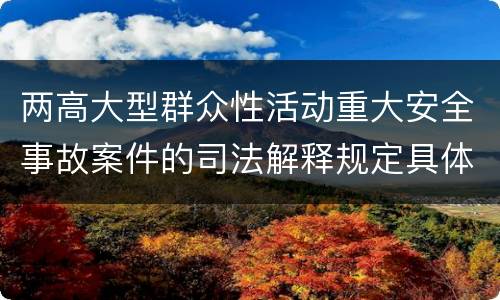 两高大型群众性活动重大安全事故案件的司法解释规定具体